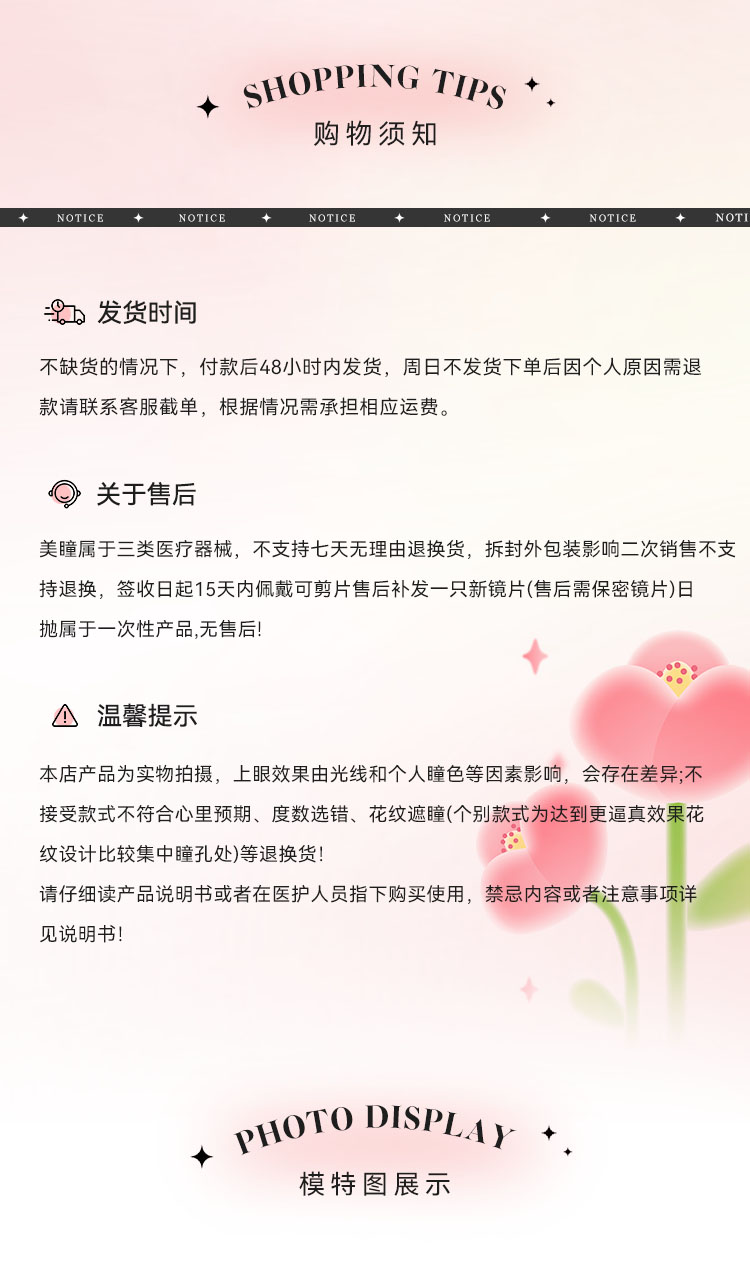 SHOPPING TIPS
购物须知

NOTICE NOTICE NOTICE NOTICE NOTICE NOTI

发货时间

不缺货的情况下，付款后48小时内发货，周日不发货下单后因个人原因需退款请联系客服截单，根据情况需承担相应运费。

关于售后

美瞳属于三类医疗器械，不支持七天无理由退换货，拆封外包装影响二次销售不支持退换，签收日起15天内佩戴可剪片售后补发一只新镜片(售后需保密镜片)日抛属于一次性产品,无售后!

温馨提示

本店产品为实物拍摄，上眼效果由光线和个人瞳色等因素影响，会存在差异;不接受款式不符合心里预期、度数选错、花纹遮瞳(个别款式为达到更逼真效果花纹设计比较集中瞳孔处)等退换货!
请仔细读产品说明书或者在医护人员指下购买使用，禁忌内容或者注意事项详见说明书!

PHOTO DISPLAY
模特图展示